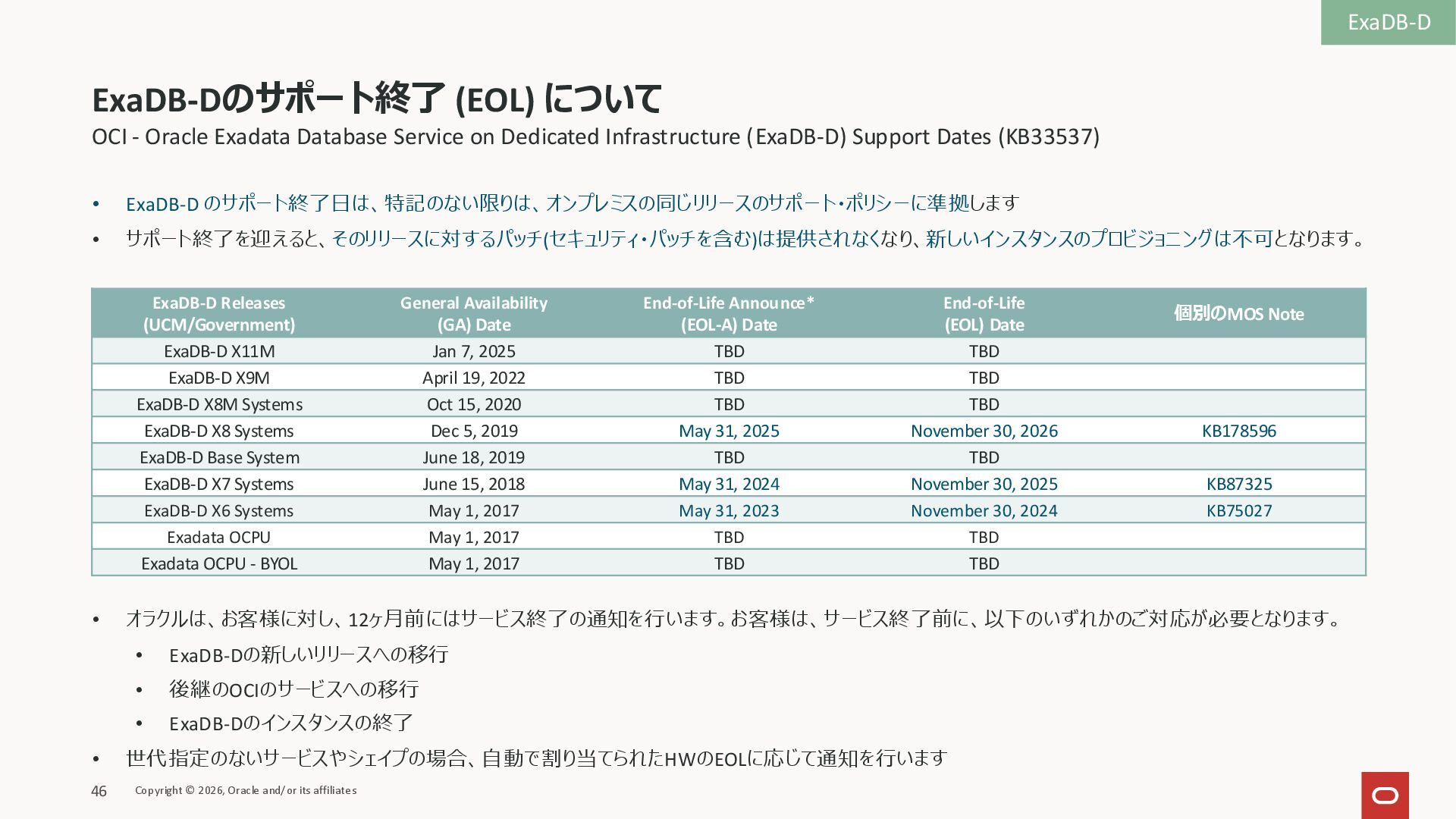 ExaDB-D

ExaDB-Dのサポート終了 (EOL) について

OCI - Oracle Exadata Database Service on Dedicated Infrastructure (ExaDB-D) Support Dates (KB33537)

• ExaDB-D のサポート終了日は、特記のない限りは、オンプレミスの同じリリースのサポート・ポリシーに準拠します

• サポート終了を迎えると、そのリリースに対するパッチ(セキュリティ・パッチを含む)は提供されなくなり、新しいインスタンスのプロビジョニングは不可となります。

| ExaDB-D Releases (UCM/Government) | General Availability (GA) Date | End-of-Life Announce* (EOL-A) Date | End-of-Life (EOL) Date | 個別のMOS Note |
|---|---|---|---|---|
| ExaDB-D X11M | Jan 7, 2025 | TBD | TBD | |
| ExaDB-D X9M | April 19, 2022 | TBD | TBD | |
| ExaDB-D X8M Systems | Oct 15, 2020 | TBD | TBD | |
| ExaDB-D X8 Systems | Dec 5, 2019 | May 31, 2025 | November 30, 2026 | KB178596 |
| ExaDB-D Base System | June 18, 2019 | TBD | TBD | |
| ExaDB-D X7 Systems | June 15, 2018 | May 31, 2024 | November 30, 2025 | KB87325 |
| ExaDB-D X6 Systems | May 1, 2017 | May 31, 2023 | November 30, 2024 | KB75027 |
| Exadata OCPU | May 1, 2017 | TBD | TBD | |
| Exadata OCPU - BYOL | May 1, 2017 | TBD | TBD | |

• オラクルは、お客様に対し、12ヶ月前にはサービス終了の通知を行います。お客様は、サービス終了前に、以下のいずれかのご対応が必要となります。

• ExaDB-Dの新しいリリースへの移行

• 後継のOCIのサービスへの移行

• ExaDB-Dのインスタンスの終了

• 世代指定のないサービスやシェイプの場合、自動で割り当てられたHWのEOLに応じて通知を行います

46 Copyright © 2026, Oracle and/or its affiliates